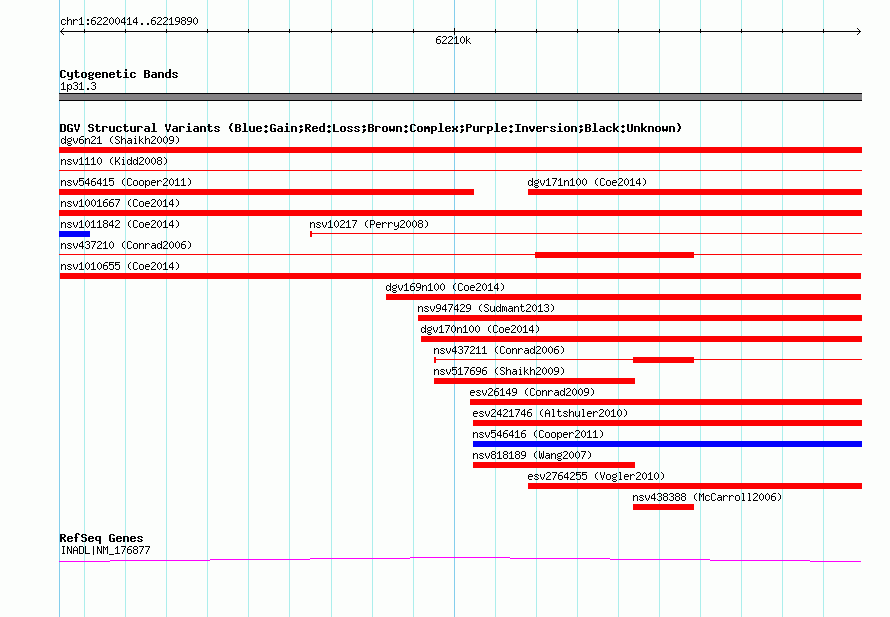 chr1:62200414..62219890

62210k

Cytogenetic Bands
1p31.3

DGV Structural Variants (Blue:Gain;Red:Loss;Brown:Complex;Purple:Inversion;Black:Unknown)
dgv6n21 (Shaikh2009)
nsv1110 (Kidd2008)
nsv546415 (Cooper2011)
dgv171n100 (Coe2014)
nsv1001667 (Coe2014)
nsv1011842 (Coe2014)
nsv10217 (Perry2008)
nsv437210 (Conrad2006)
nsv1010655 (Coe2014)
dgv169n100 (Coe2014)
nsv947429 (Sudmant2013)
dgv170n100 (Coe2014)
nsv437211 (Conrad2006)
nsv517696 (Shaikh2009)
esv26149 (Conrad2009)
esv2421746 (Altshuler2010)
nsv546416 (Cooper2011)
nsv818189 (Wang2007)
esv2764255 (Vogler2010)
nsv438388 (McCarroll2006)

RefSeq Genes
INADL|NM_176877